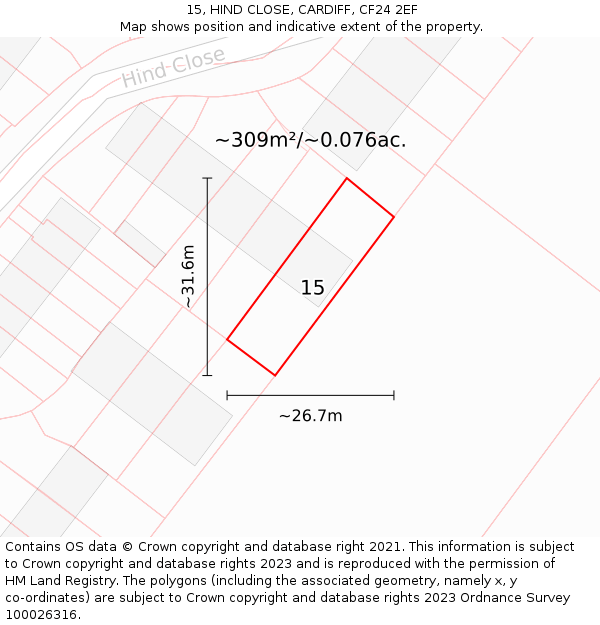 15, HIND CLOSE, CARDIFF, CF24 2EF
Map shows position and indicative extent of the property.

Hind Close

~309m²/~0.076ac.

~31.6m

15

~26.7m

Contains OS data © Crown copyright and database right 2021. This information is subject to Crown copyright and database rights 2023 and is reproduced with the permission of HM Land Registry. The polygons (including the associated geometry, namely x, y co-ordinates) are subject to Crown copyright and database rights 2023 Ordnance Survey 100026316.